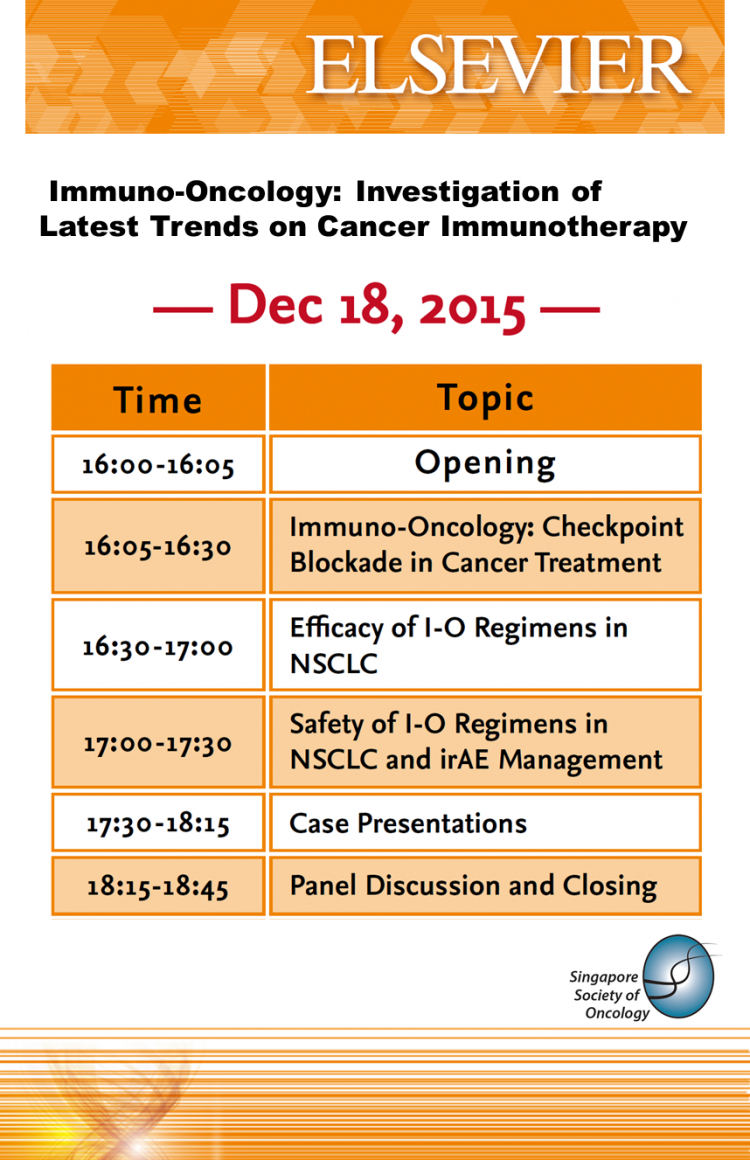 ELSEVIER

Immuno-Oncology: Investigation of Latest Trends on Cancer Immunotherapy

— Dec 18, 2015 —

| Time | Topic |
|---|---|
| 16:00-16:05 | Opening |
| 16:05-16:30 | Immuno-Oncology: Checkpoint Blockade in Cancer Treatment |
| 16:30-17:00 | Efficacy of I-O Regimens in NSCLC |
| 17:00-17:30 | Safety of I-O Regimens in NSCLC and irAE Management |
| 17:30-18:15 | Case Presentations |
| 18:15-18:45 | Panel Discussion and Closing |

Singapore Society of Oncology